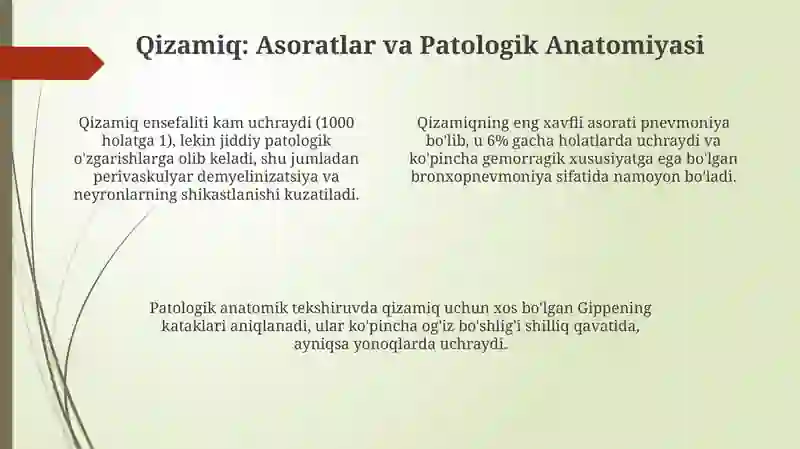 Qizamiq: Asoratlar va Patologik Anatomiyasi

Qizamiq ensefaliti kam uchraydi (1000 holatga 1), lekin jiddiy patologik o'zgarishlarga olib keladi, shu jumladan perivaskulyar demyelinizatsiya va neyronlarning shikastlanishi kuzatiladi.

Qizamiqning eng xavfli asorati pnevmoniya bo'lib, u 6% gacha holatlarda uchraydi va ko'pincha gemorragik xususiyatga ega bo'lgan bronxopnevmoniya sifatida namoyon bo'ladi.

Patologik anatomik tekshiruvda qizamiq uchun xos bo'lgan Gippening kataklari aniqlanadi, ular ko'pincha og'iz bo'shlig'i shilliq qavatida, ayniqsa yonoqlarda uchraydi.